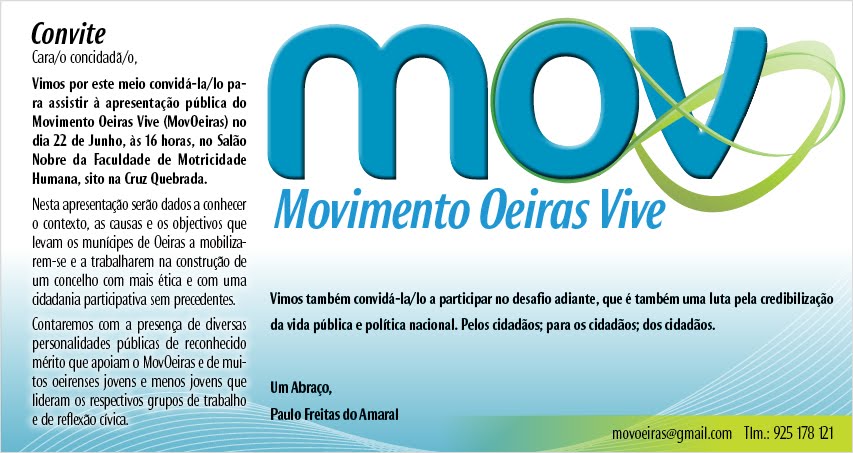 Convite
Cara/o concidadã/o,

Vimos por este meio convidá-la/lo para assistir à apresentação pública do Movimento Oeiras Vive (MovOeiras) no dia 22 de Junho, às 16 horas, no Salão Nobre da Faculdade de Motricidade Humana, sito na Cruz Quebrada.

Nesta apresentação serão dados a conhecer o contexto, as causas e os objectivos que levam os munícipes de Oeiras a mobilizarem-se e a trabalharem na construção de um concelho com mais ética e com uma cidadania participativa sem precedentes.

Contaremos com a presença de diversas personalidades públicas de reconhecido mérito que apoiam o MovOeiras e de muitos oeirenses jovens e menos jovens que lideram os respectivos grupos de trabalho e de reflexão cívica.

MOV
Movimento Oeiras Vive

Vimos também convidá-la/lo a participar no desafio adiante, que é também uma luta pela credibilização da vida pública e política nacional. Pelos cidadãos; para os cidadãos; dos cidadãos.

Um Abraço,
Paulo Freitas do Amaral

movoeiras@gmail.com Tlm.: 925 178 121